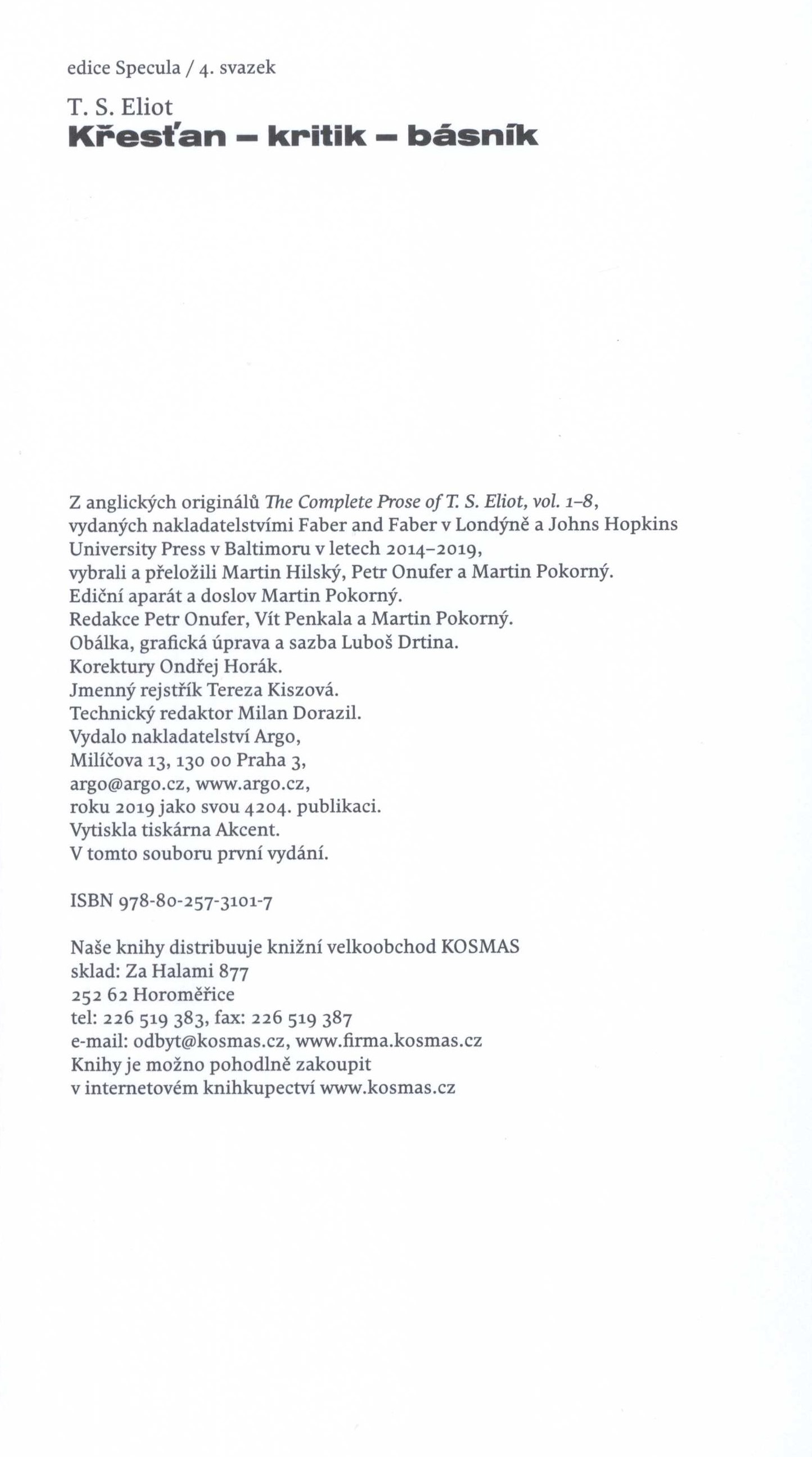 edice Specula / 4. svazek

T. S. Eliot
Křesťan – kritik – básník

Z anglických originálů The Complete Prose of T. S. Eliot, vol. 1–8, vydaných nakladatelstvími Faber and Faber v Londýně a Johns Hopkins University Press v Baltimoru v letech 2014–2019, vybrali a přeložili Martin Hilský, Petr Onufer a Martin Pokorný.
Ediční aparát a doslov Martin Pokorný.
Redakce Petr Onufer, Vít Penkala a Martin Pokorný.
Obálka, grafická úprava a sazba Luboš Drtina.
Korektury Ondřej Horák.
Jmenný rejstřík Tereza Kiszová.
Technický redaktor Milan Dorazil.
Vydalo nakladatelství Argo,
Milíčova 13, 130 00 Praha 3,
argo@argo.cz, www.argo.cz,
roku 2019 jako svou 4204. publikaci.
Vytiskla tiskárna Akcent.
V tomto souboru první vydání.

ISBN 978-80-257-3101-7

Naše knihy distribuuje knižní velkoobchod KOSMAS
sklad: Za Halami 877
252 62 Horoměřice
tel: 226 519 383, fax: 226 519 387
e-mail: odbyt@kosmas.cz, www.firma.kosmas.cz
Knihy je možno pohodlně zakoupit
v internetovém knihkupectví www.kosmas.cz